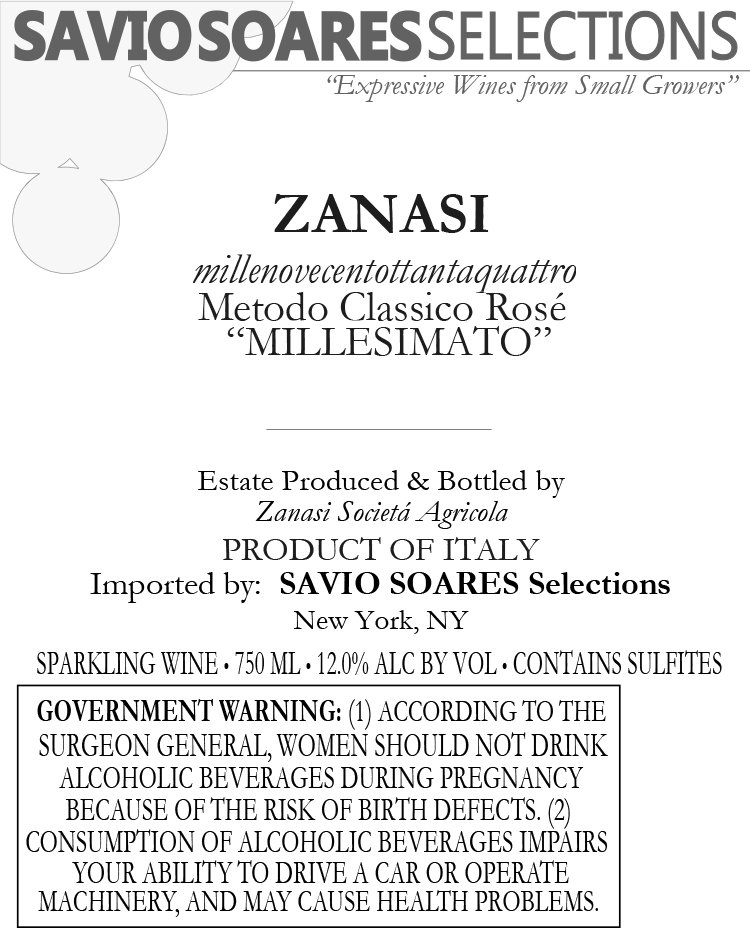 SAVIO SOARES SELECTIONS
"Expressive Wines from Small Growers"

ZANASI

millenovecentottantaquattro
Metodo Classico Rosé
"MILLESIMATO"

Estate Produced & Bottled by
Zanasi Societá Agricola
PRODUCT OF ITALY
Imported by: SAVIO SOARES Selections
New York, NY

SPARKLING WINE • 750 ML • 12.0% ALC BY VOL • CONTAINS SULFITES

GOVERNMENT WARNING: (1) ACCORDING TO THE SURGEON GENERAL, WOMEN SHOULD NOT DRINK ALCOHOLIC BEVERAGES DURING PREGNANCY BECAUSE OF THE RISK OF BIRTH DEFECTS. (2) CONSUMPTION OF ALCOHOLIC BEVERAGES IMPAIRS YOUR ABILITY TO DRIVE A CAR OR OPERATE MACHINERY, AND MAY CAUSE HEALTH PROBLEMS.